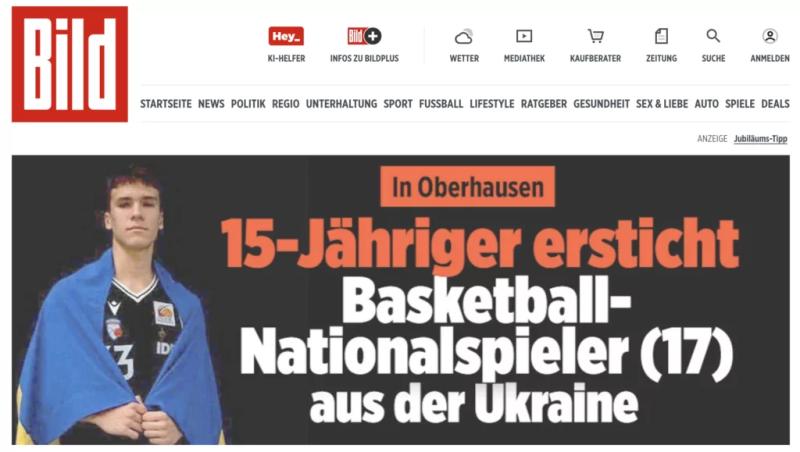 Bild

Hey_
KI-HELFER

Bild+
INFOS ZU BILDPLUS

WETTER
MEDIATHEK
KAUFBERATER
ZEITUNG
SUCHE
ANMELDEN

STARTSEITE NEWS POLITIK REGIO UNTERHALTUNG SPORT FUSSBALL LIFESTYLE RATGEBER GESUNDHEIT SEX & LIEBE AUTO SPIELE DEALS

ANZEIGE Jubiläums-Tipp

In Oberhausen

15-Jähriger ersticht Basketball-Nationalspieler (17) aus der Ukraine